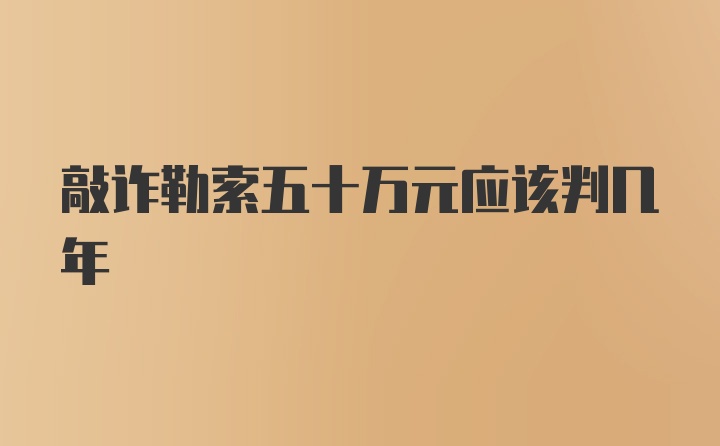 敲诈勒索五十万元应该判几年